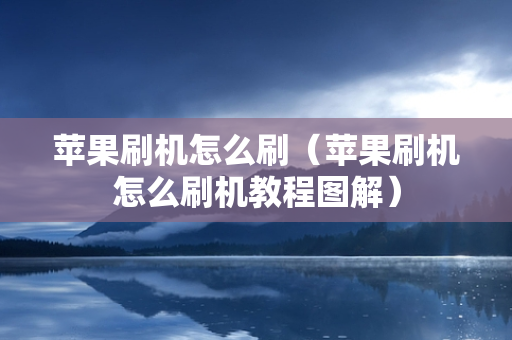 苹果刷机怎么刷（苹果刷机怎么刷机教程图解）